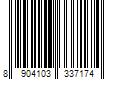 8 904103 337174